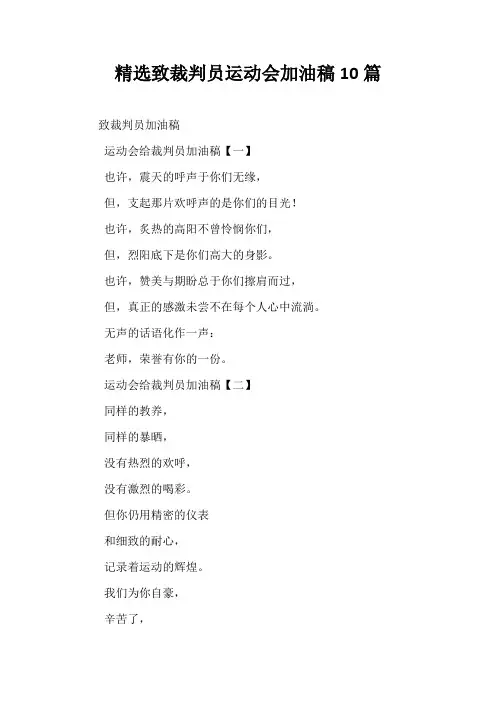 精选致裁判员运动会加油稿 10 篇

致裁判员加油稿

运动会给裁判员加油稿【一】

也许，震天的呼声于你们无缘，

但，支起那片欢呼声的是你们的目光！

也许，炙热的高阳不曾怜悯你们，

但，烈阳底下是你们高大的身影。

也许，赞美与期盼总于你们擦肩而过，

但，真正的感激未尝不在每个人心中流淌。

无声的话语化作一声：

老师，荣誉有你的一份。

运动会给裁判员加油稿【二】

同样的教养，

同样的暴晒，

没有热烈的欢呼，

没有激烈的喝彩。

但你仍用精密的仪表

和细致的耐心，

记录着运动的辉煌。

我们为你自豪，

辛苦了，